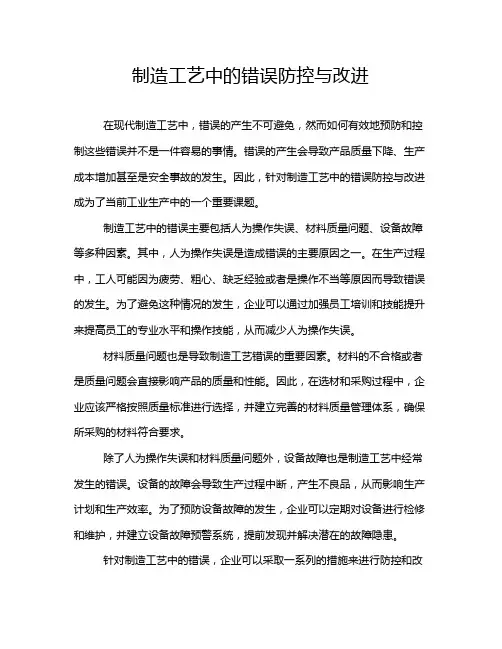 制造工艺中的错误防控与改进

在现代制造工艺中，错误的产生不可避免，然而如何有效地预防和控制这些错误并不是一件容易的事情。错误的产生会导致产品质量下降、生产成本增加甚至是安全事故的发生。因此，针对制造工艺中的错误防控与改进成为了当前工业生产中的一个重要课题。

制造工艺中的错误主要包括人为操作失误、材料质量问题、设备故障等多种因素。其中，人为操作失误是造成错误的主要原因之一。在生产过程中，工人可能因为疲劳、粗心、缺乏经验或者是操作不当等原因而导致错误的发生。为了避免这种情况的发生，企业可以通过加强员工培训和技能提升来提高员工的专业水平和操作技能，从而减少人为操作失误。

材料质量问题也是导致制造工艺错误的重要因素。材料的不合格或者是质量问题会直接影响产品的质量和性能。因此，在选材和采购过程中，企业应该严格按照质量标准进行选择，并建立完善的材料质量管理体系，确保所采购的材料符合要求。

除了人为操作失误和材料质量问题外，设备故障也是制造工艺中经常发生的错误。设备的故障会导致生产过程中断，产生不良品，从而影响生产计划和生产效率。为了预防设备故障的发生，企业可以定期对设备进行检修和维护，并建立设备故障预警系统，提前发现并解决潜在的故障隐患。

针对制造工艺中的错误，企业可以采取一系列的措施来进行防控和改